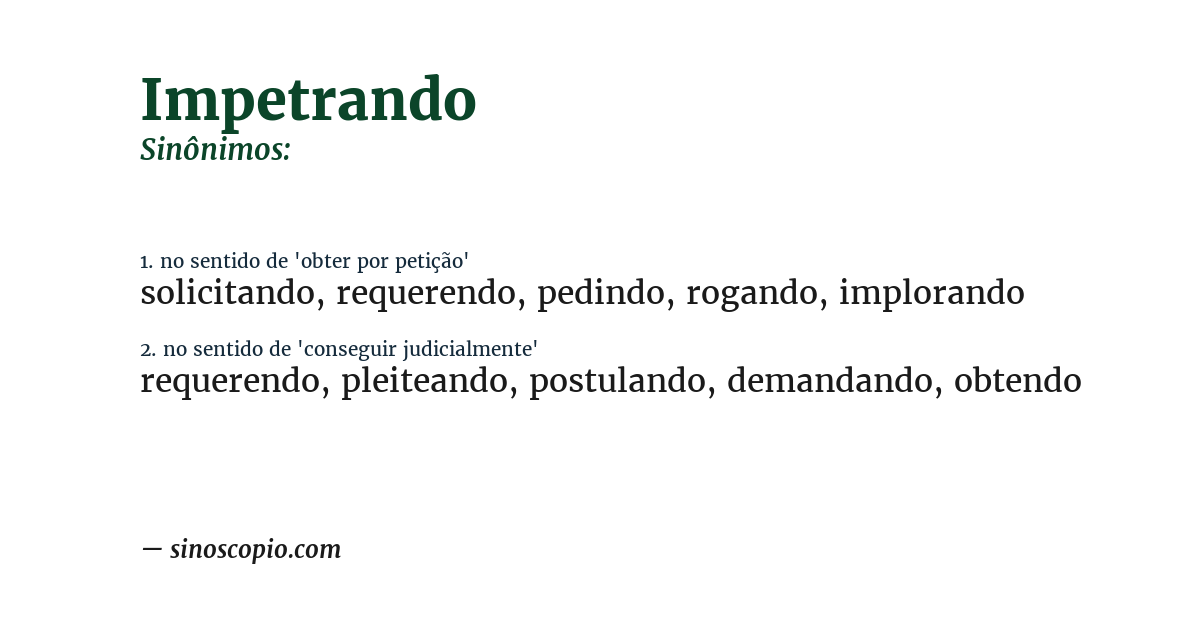 Impetrando
Sinônimos:

1. no sentido de 'obter por petição'
solicitando, requerendo, pedindo, rogando, implorando

2. no sentido de 'conseguir judicialmente'
requerendo, pleiteando, postulando, demandando, obtendo

— sinoscopio.com